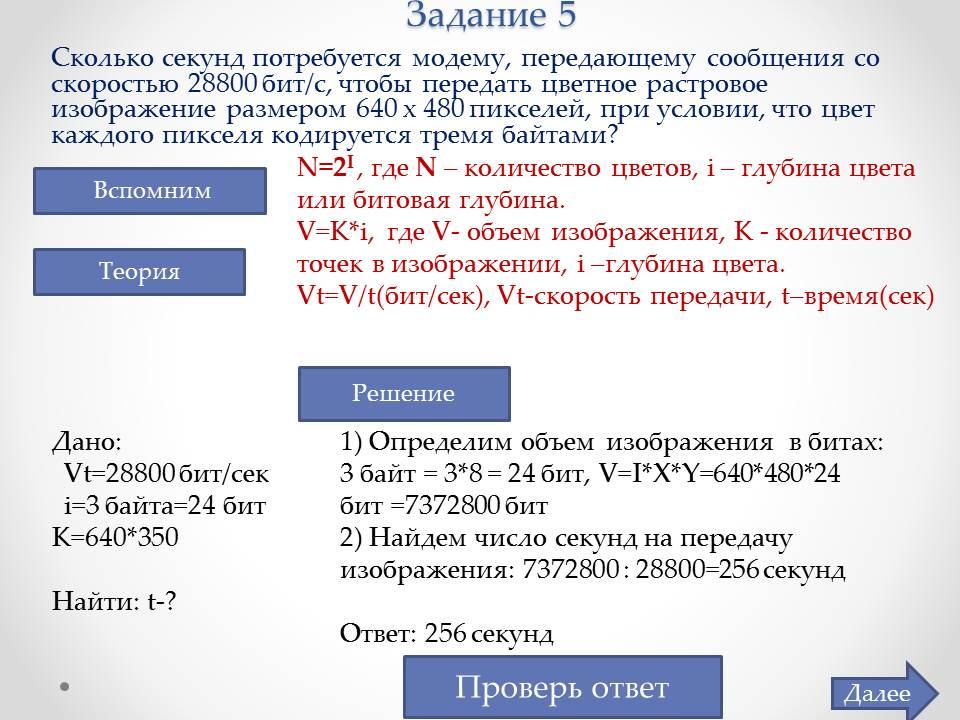 Задание 5

Сколько секунд потребуется модему, передающему сообщения со скоростью 28800 бит/с, чтобы передать цветное растровое изображение размером 640 x 480 пикселей, при условии, что цвет каждого пикселя кодируется тремя байтами?

Вспомним

Теория

$N=2^I$, где N – количество цветов, i – глубина цвета или битовая глубина.
V=K*i, где V- объем изображения, K - количество точек в изображении, i –глубина цвета.
Vt=V/t(бит/сек), Vt-скорость передачи, t–время(сек)

Решение

Дано:
Vt=28800 бит/сек
i=3 байта=24 бит
K=640*350

Найти: t-?

1) Определим объем изображения в битах:
3 байт = 3*8 = 24 бит, V=I*X*Y=640*480*24 бит =7372800 бит
2) Найдем число секунд на передачу изображения: 7372800 : 28800=256 секунд

Ответ: 256 секунд

Проверь ответ

Далее